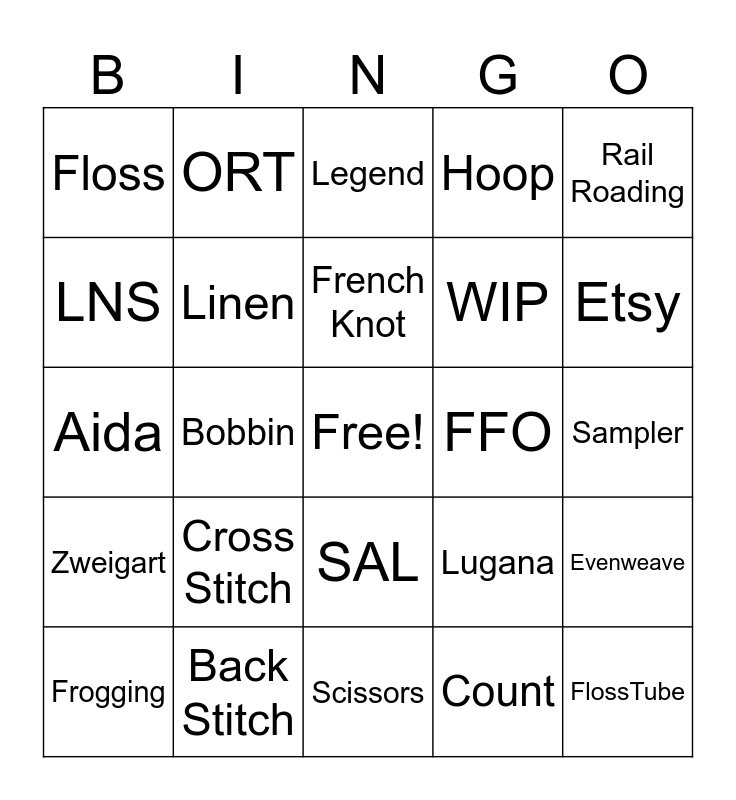 | B | I | N | G | O |
|---|---|---|---|---|
| Floss | ORT | Legend | Hoop | Rail Roading |
| LNS | Linen | French Knot | WIP | Etsy |
| Aida | Bobbin | Free! | FFO | Sampler |
| Zweigart | Cross Stitch | SAL | Lugana | Evenweave |
| Frogging | Back Stitch | Scissors | Count | FlossTube |